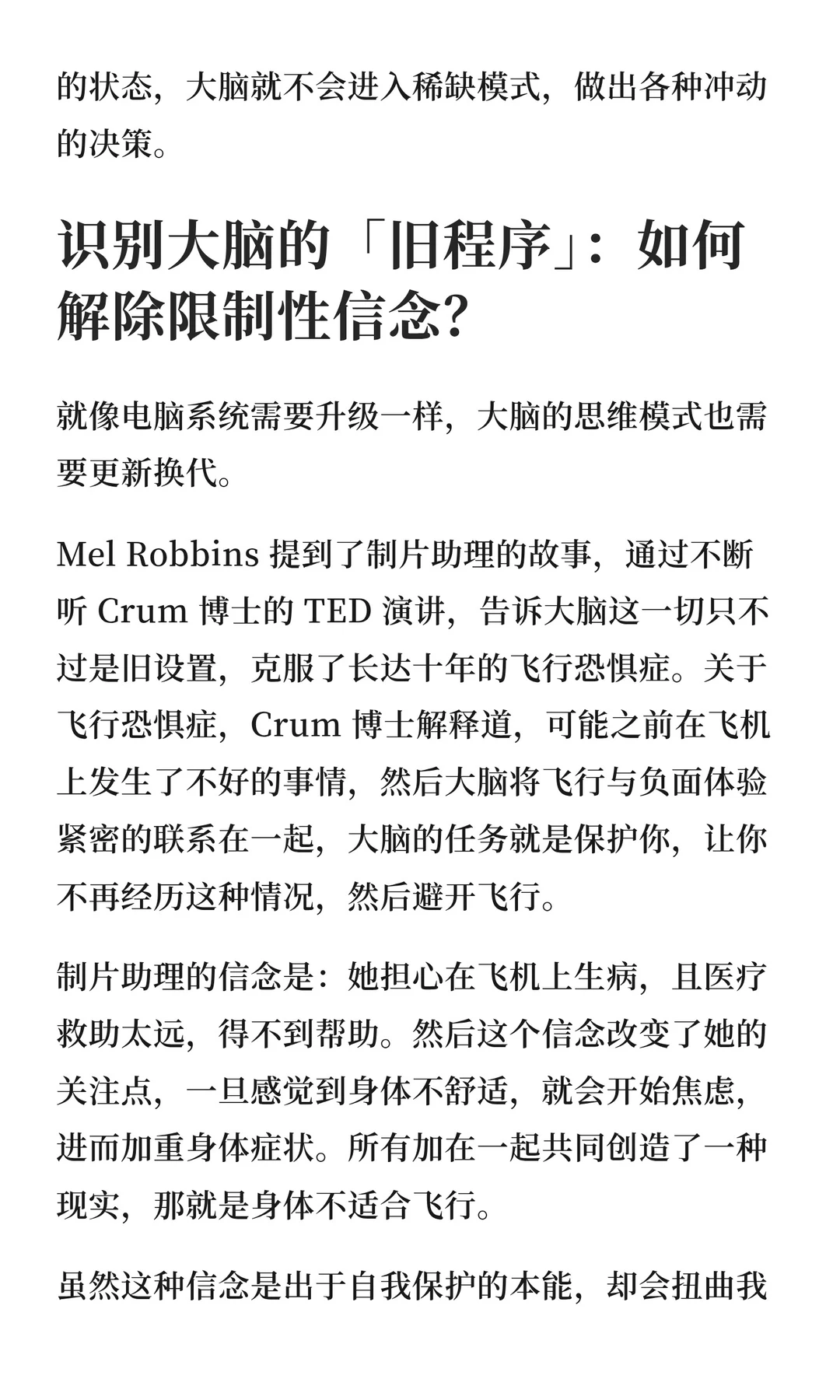 的状态，大脑就不会进入稀缺模式，做出各种冲动的决策。

识别大脑的「旧程序」：如何解除限制性信念？

就像电脑系统需要升级一样，大脑的思维模式也需要更新换代。

Mel Robbins 提到了制片助理的故事，通过不断听 Crum 博士的 TED 演讲，告诉大脑这一切只不过是旧设置，克服了长达十年的飞行恐惧症。关于飞行恐惧症，Crum 博士解释道，可能之前在飞机上发生了不好的事情，然后大脑将飞行与负面体验紧密的联系在一起，大脑的任务就是保护你，让你不再经历这种情况，然后避开飞行。

制片助理的信念是：她担心在飞机上生病，且医疗救助太远，得不到帮助。然后这个信念改变了她的关注点，一旦感觉到身体不舒适，就会开始焦虑，进而加重身体症状。所有加在一起共同创造了一种现实，那就是身体不适合飞行。

虽然这种信念是出于自我保护的本能，却会扭曲我